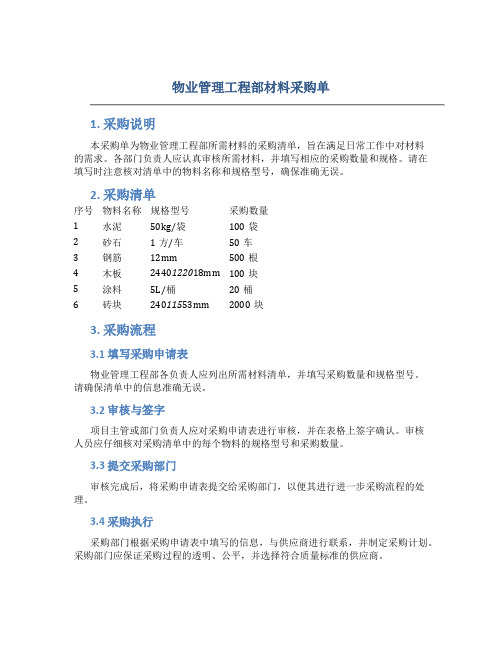 物业管理工程部材料采购单

1. 采购说明

本采购单为物业管理工程部所需材料的采购清单，旨在满足日常工作中对材料的需求。各部门负责人应认真审核所需材料，并填写相应的采购数量和规格。请在填写时注意核对清单中的物料名称和规格型号，确保准确无误。

2. 采购清单

| 序号 | 物料名称 | 规格型号 | 采购数量 |
|---|---|---|---|
| 1 | 水泥 | 50kg/袋 | 100 袋 |
| 2 | 砂石 | 1 方/车 | 50 车 |
| 3 | 钢筋 | 12mm | 500 根 |
| 4 | 木板 | 2440122018mm | 100 块 |
| 5 | 涂料 | 5L/桶 | 20 桶 |
| 6 | 砖块 | 24011553mm | 2000 块 |

3. 采购流程

3.1 填写采购申请表

物业管理工程部各负责人应列出所需材料清单，并填写采购数量和规格型号。请确保清单中的信息准确无误。

3.2 审核与签字

项目主管或部门负责人应对采购申请表进行审核，并在表格上签字确认。审核人员应仔细核对采购清单中的每个物料的规格型号和采购数量。

3.3 提交采购部门

审核完成后，将采购申请表提交给采购部门，以便其进行进一步采购流程的处理。

3.4 采购执行

采购部门根据采购申请表中填写的信息，与供应商进行联系，并制定采购计划。采购部门应保证采购过程的透明、公平，并选择符合质量标准的供应商。